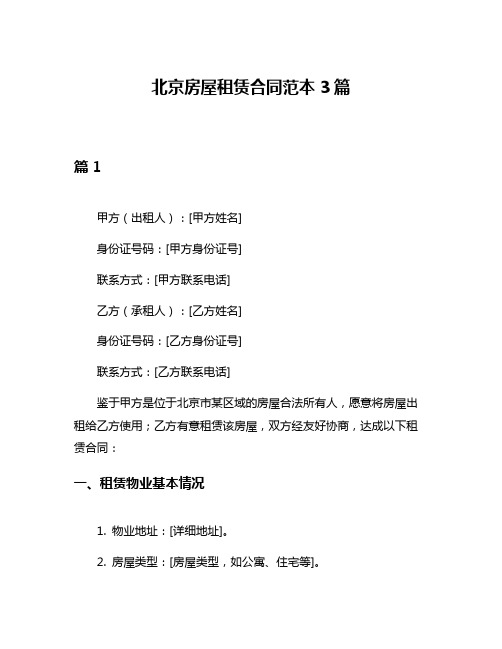 北京房屋租赁合同范本 3 篇

篇 1

甲方（出租人）：[甲方姓名]

身份证号码：[甲方身份证号]

联系方式：[甲方联系电话]

乙方（承租人）：[乙方姓名]

身份证号码：[乙方身份证号]

联系方式：[乙方联系电话]

鉴于甲方是位于北京市某区域的房屋合法所有人，愿意将房屋出租给乙方使用；乙方有意租赁该房屋，双方经友好协商，达成以下租赁合同：

一、租赁物业基本情况

1. 物业地址：[详细地址]。

2. 房屋类型：[房屋类型，如公寓、住宅等]。